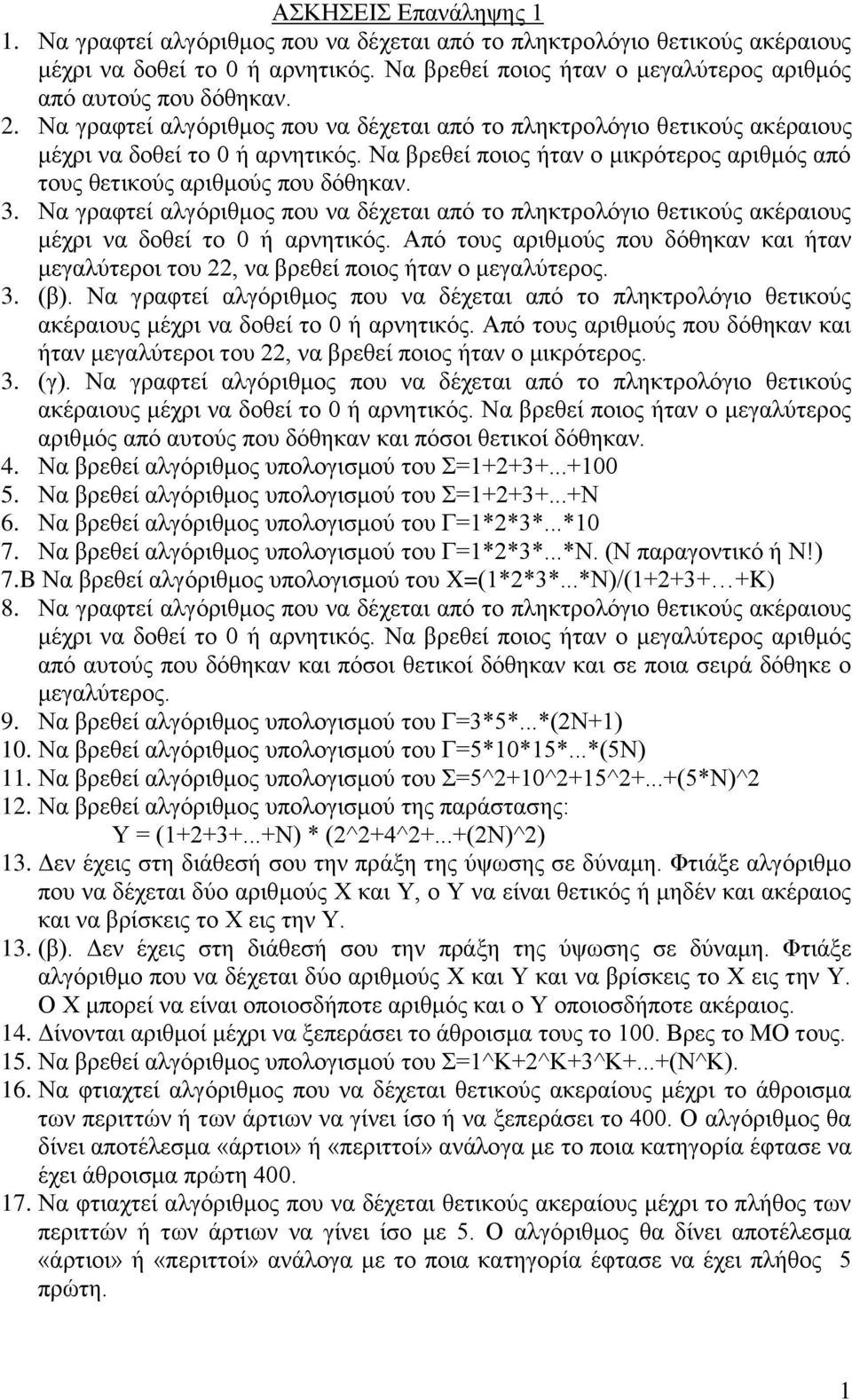 ΑΣΚΗΣΕΙΣ Επανάληψης 1

1. Να γραφτεί αλγόριθμος που να δέχεται από το πληκτρολόγιο θετικούς ακέραιους μέχρι να δοθεί το 0 ή αρνητικός. Να βρεθεί ποιος ήταν ο μεγαλύτερος αριθμός από αυτούς που δόθηκαν.

2. Να γραφτεί αλγόριθμος που να δέχεται από το πληκτρολόγιο θετικούς ακέραιους μέχρι να δοθεί το 0 ή αρνητικός. Να βρεθεί ποιος ήταν ο μικρότερος αριθμός από τους θετικούς αριθμούς που δόθηκαν.

3. Να γραφτεί αλγόριθμος που να δέχεται από το πληκτρολόγιο θετικούς ακέραιους μέχρι να δοθεί το 0 ή αρνητικός. Από τους αριθμούς που δόθηκαν και ήταν μεγαλύτεροι του 22, να βρεθεί ποιος ήταν ο μεγαλύτερος.

3. (β). Να γραφτεί αλγόριθμος που να δέχεται από το πληκτρολόγιο θετικούς ακέραιους μέχρι να δοθεί το 0 ή αρνητικός. Από τους αριθμούς που δόθηκαν και ήταν μεγαλύτεροι του 22, να βρεθεί ποιος ήταν ο μικρότερος.

3. (γ). Να γραφτεί αλγόριθμος που να δέχεται από το πληκτρολόγιο θετικούς ακέραιους μέχρι να δοθεί το 0 ή αρνητικός. Να βρεθεί ποιος ήταν ο μεγαλύτερος αριθμός από αυτούς που δόθηκαν και πόσοι θετικοί δόθηκαν.

4. Να βρεθεί αλγόριθμος υπολογισμού του Σ=1+2+3+...+100

5. Να βρεθεί αλγόριθμος υπολογισμού του Σ=1+2+3+...+Ν

6. Να βρεθεί αλγόριθμος υπολογισμού του Γ=1*2*3*...*10

7. Να βρεθεί αλγόριθμος υπολογισμού του Γ=1*2*3*...*Ν. (Ν παραγοντικό ή Ν!)

7.Β Να βρεθεί αλγόριθμος υπολογισμού του Χ=(1*2*3*...*Ν)/(1+2+3+…+Κ)

8. Να γραφτεί αλγόριθμος που να δέχεται από το πληκτρολόγιο θετικούς ακέραιους μέχρι να δοθεί το 0 ή αρνητικός. Να βρεθεί ποιος ήταν ο μεγαλύτερος αριθμός από αυτούς που δόθηκαν και πόσοι θετικοί δόθηκαν και σε ποια σειρά δόθηκε ο μεγαλύτερος.

9. Να βρεθεί αλγόριθμος υπολογισμού του Γ=3*5*...*(2Ν+1)

10. Να βρεθεί αλγόριθμος υπολογισμού του Γ=5*10*15*...*(5Ν)

11. Να βρεθεί αλγόριθμος υπολογισμού του Σ=5^2+10^2+15^2+...+(5*Ν)^2

12. Να βρεθεί αλγόριθμος υπολογισμού της παράστασης:
Υ = (1+2+3+...+Ν) * (2^2+4^2+...+(2Ν)^2)

13. Δεν έχεις στη διάθεσή σου την πράξη της ύψωσης σε δύναμη. Φτιάξε αλγόριθμο που να δέχεται δύο αριθμούς Χ και Υ, ο Υ να είναι θετικός ή μηδέν και ακέραιος και να βρίσκεις το Χ εις την Υ.

13. (β). Δεν έχεις στη διάθεσή σου την πράξη της ύψωσης σε δύναμη. Φτιάξε αλγόριθμο που να δέχεται δύο αριθμούς Χ και Υ και να βρίσκεις το Χ εις την Υ. Ο Χ μπορεί να είναι οποιοσδήποτε αριθμός και ο Υ οποιοσδήποτε ακέραιος.

14. Δίνονται αριθμοί μέχρι να ξεπεράσει το άθροισμα τους το 100. Βρες το ΜΟ τους.

15. Να βρεθεί αλγόριθμος υπολογισμού του Σ=1^Κ+2^Κ+3^Κ+...+(Ν^Κ).

16. Να φτιαχτεί αλγόριθμος που να δέχεται θετικούς ακεραίους μέχρι το άθροισμα των περιττών ή των άρτιων να γίνει ίσο ή να ξεπεράσει το 400. Ο αλγόριθμος θα δίνει αποτέλεσμα «άρτιοι» ή «περιττοί» ανάλογα με το ποια κατηγορία έφτασε να έχει άθροισμα πρώτη 400.

17. Να φτιαχτεί αλγόριθμος που να δέχεται θετικούς ακεραίους μέχρι το πλήθος των περιττών ή των άρτιων να γίνει ίσο με 5. Ο αλγόριθμος θα δίνει αποτέλεσμα «άρτιοι» ή «περιττοί» ανάλογα με το ποια κατηγορία έφτασε να έχει πλήθος 5 πρώτη.

1